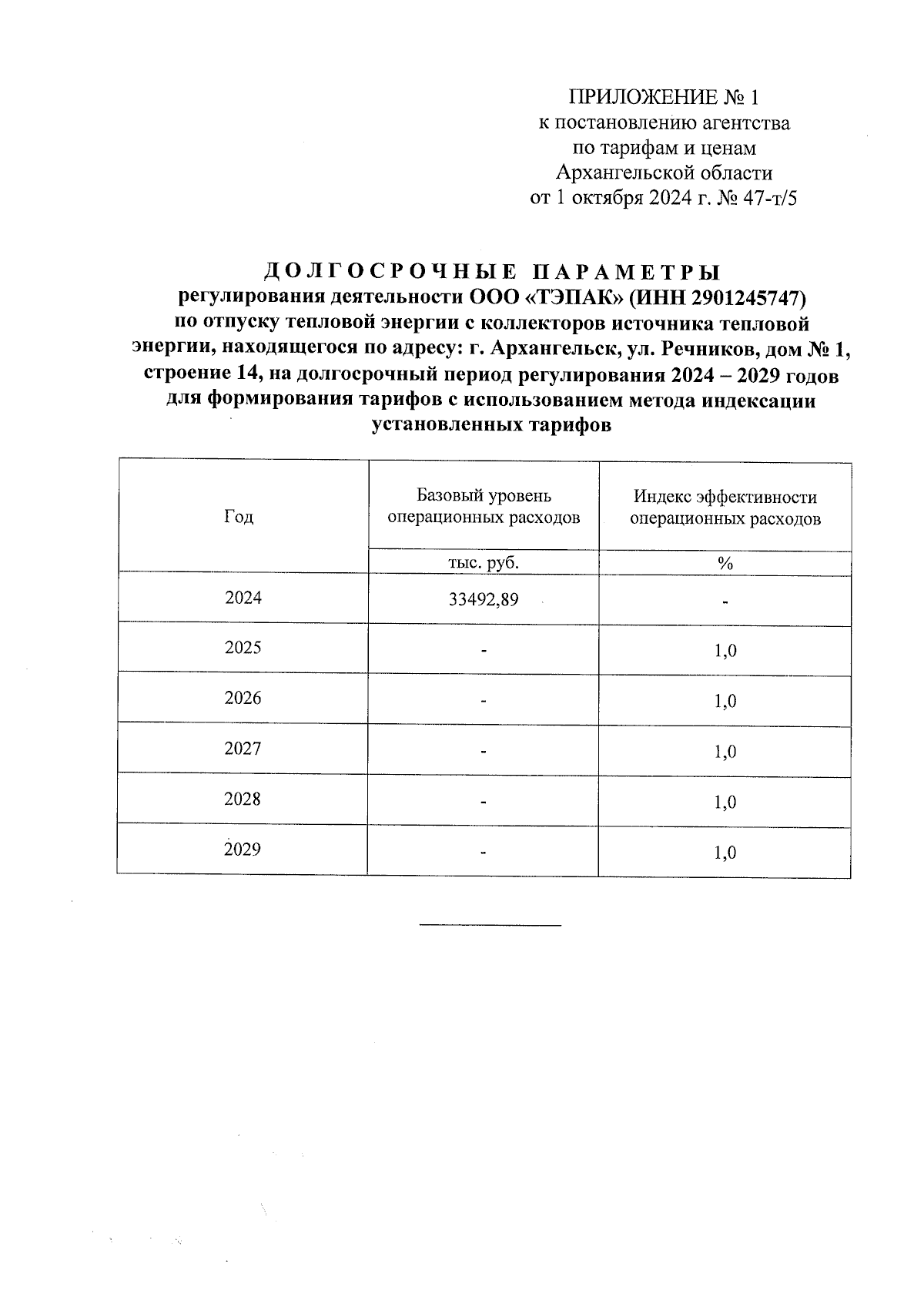 ПРИЛОЖЕНИЕ № 1
к постановлению агентства
по тарифам и ценам
Архангельской области
от 1 октября 2024 г. № 47-т/5

ДОЛГОСРОЧНЫЕ ПАРАМЕТРЫ
регулирования деятельности ООО «ТЭПАК» (ИНН 2901245747)
по отпуску тепловой энергии с коллекторов источника тепловой энергии, находящегося по адресу: г. Архангельск, ул. Речников, дом № 1, строение 14, на долгосрочный период регулирования 2024 – 2029 годов для формирования тарифов с использованием метода индексации установленных тарифов

| Год | Базовый уровень операционных расходов | Индекс эффективности операционных расходов |
|---|---|---|
| | тыс. руб. | % |
| 2024 | 33492,89 | - |
| 2025 | - | 1,0 |
| 2026 | - | 1,0 |
| 2027 | - | 1,0 |
| 2028 | - | 1,0 |
| 2029 | - | 1,0 |